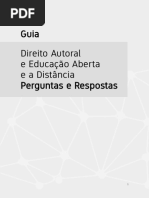 PDF

Guia

Direito Autoral
e Educação Aberta
e a Distância
Perguntas e Respostas